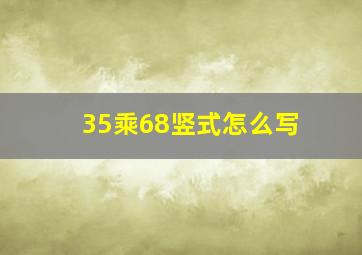 35乘68竖式怎么写